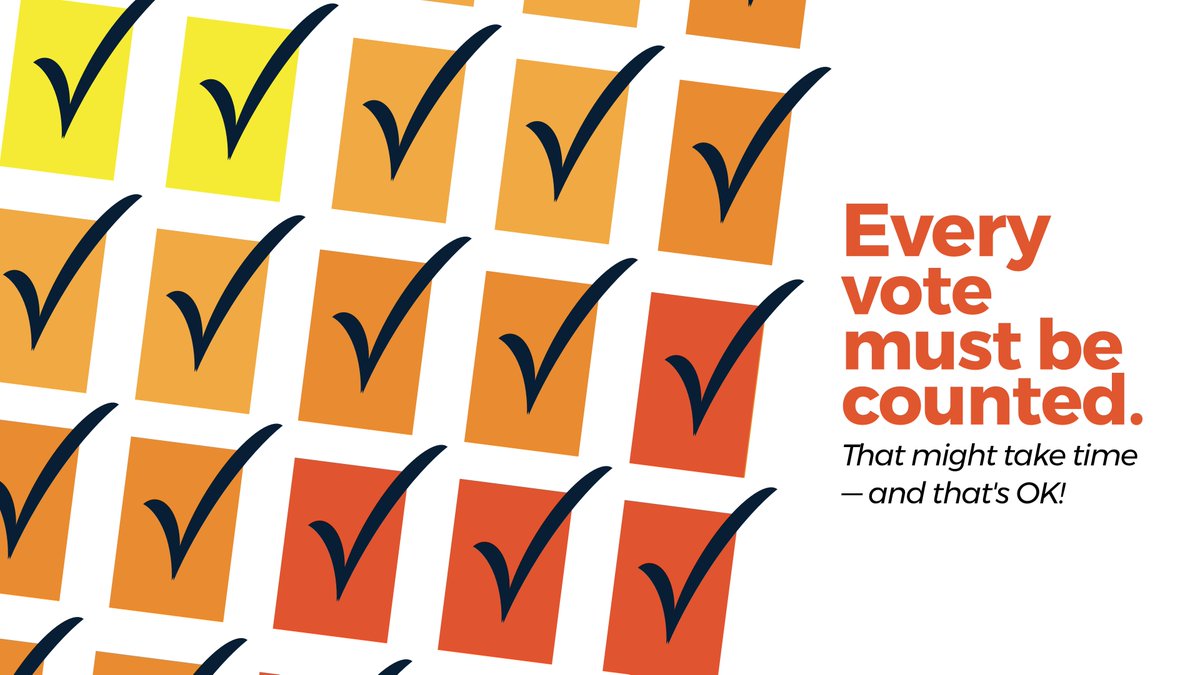 Every vote must be counted.

That might take time — and that's OK!